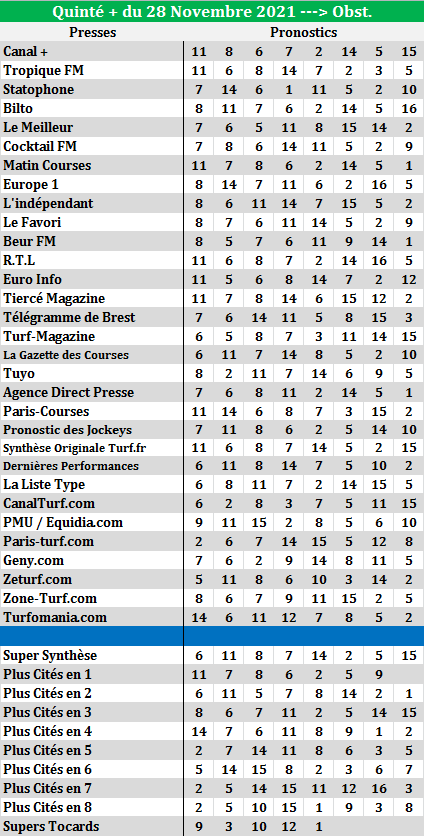 Quinté + du 28 Novembre 2021 ---> Obst.

| Presses | Pronostics | | | | | | | |
|---|---|---|---|---|---|---|---|---|
| Canal + | 11 | 8 | 6 | 7 | 2 | 14 | 5 | 15 |
| Tropique FM | 11 | 6 | 8 | 14 | 7 | 2 | 3 | 5 |
| Statophone | 7 | 14 | 6 | 1 | 11 | 5 | 2 | 10 |
| Bilto | 8 | 11 | 7 | 6 | 2 | 14 | 5 | 16 |
| Le Meilleur | 7 | 6 | 5 | 11 | 8 | 15 | 14 | 2 |
| Cocktail FM | 7 | 8 | 6 | 14 | 11 | 5 | 2 | 9 |
| Matin Courses | 11 | 7 | 8 | 6 | 2 | 14 | 5 | 1 |
| Europe 1 | 8 | 14 | 7 | 11 | 6 | 2 | 16 | 5 |
| L'indépendant | 8 | 6 | 11 | 14 | 7 | 15 | 5 | 2 |
| Le Favori | 8 | 7 | 6 | 11 | 14 | 5 | 2 | 9 |
| Beur FM | 8 | 5 | 7 | 6 | 11 | 9 | 14 | 1 |
| R.T.L | 11 | 6 | 8 | 7 | 2 | 14 | 16 | 5 |
| Euro Info | 11 | 5 | 6 | 8 | 14 | 7 | 2 | 12 |
| Tiercé Magazine | 11 | 7 | 8 | 14 | 6 | 15 | 12 | 2 |
| Télégramme de Brest | 7 | 6 | 14 | 11 | 5 | 8 | 15 | 3 |
| Turf-Magazine | 6 | 5 | 8 | 7 | 3 | 11 | 14 | 15 |
| La Gazette des Courses | 6 | 11 | 7 | 14 | 8 | 5 | 2 | 10 |
| Tuyo | 8 | 2 | 11 | 7 | 14 | 6 | 9 | 5 |
| Agence Direct Presse | 7 | 6 | 8 | 11 | 2 | 14 | 5 | 1 |
| Paris-Courses | 11 | 14 | 6 | 8 | 7 | 3 | 15 | 2 |
| Pronostic des Jockeys | 7 | 11 | 8 | 6 | 2 | 5 | 14 | 10 |
| Synthèse Originale Turf.fr | 11 | 6 | 8 | 7 | 14 | 5 | 2 | 15 |
| Dernières Performances | 6 | 11 | 8 | 14 | 7 | 5 | 10 | 2 |
| La Liste Type | 6 | 8 | 11 | 7 | 2 | 14 | 15 | 5 |
| CanalTurf.com | 6 | 2 | 8 | 3 | 7 | 5 | 11 | 15 |
| PMU / Equidia.com | 9 | 11 | 15 | 2 | 8 | 5 | 6 | 10 |
| Paris-turf.com | 2 | 6 | 7 | 14 | 15 | 5 | 12 | 8 |
| Geny.com | 7 | 6 | 2 | 9 | 14 | 8 | 11 | 5 |
| Zeturf.com | 5 | 11 | 8 | 6 | 10 | 3 | 14 | 2 |
| Zone-Turf.com | 8 | 6 | 7 | 9 | 11 | 15 | 2 | 5 |
| Turfomania.com | 14 | 6 | 11 | 12 | 7 | 8 | 5 | 2 |
| | | | | | | | | |
| Super Synthèse | 6 | 11 | 8 | 7 | 14 | 2 | 5 | 15 |
| Plus Cités en 1 | 11 | 7 | 8 | 6 | 2 | 5 | 9 | |
| Plus Cités en 2 | 6 | 11 | 5 | 7 | 8 | 14 | 2 | 1 |
| Plus Cités en 3 | 8 | 6 | 7 | 11 | 2 | 5 | 14 | 15 |
| Plus Cités en 4 | 14 | 7 | 6 | 11 | 8 | 9 | 1 | 2 |
| Plus Cités en 5 | 2 | 7 | 14 | 11 | 8 | 6 | 3 | 5 |
| Plus Cités en 6 | 5 | 14 | 15 | 8 | 2 | 3 | 6 | 7 |
| Plus Cités en 7 | 2 | 5 | 14 | 15 | 11 | 12 | 16 | 3 |
| Plus Cités en 8 | 2 | 5 | 10 | 15 | 1 | 9 | 3 | 8 |
| Supers Tocards | 9 | 3 | 10 | 12 | 1 | | | |